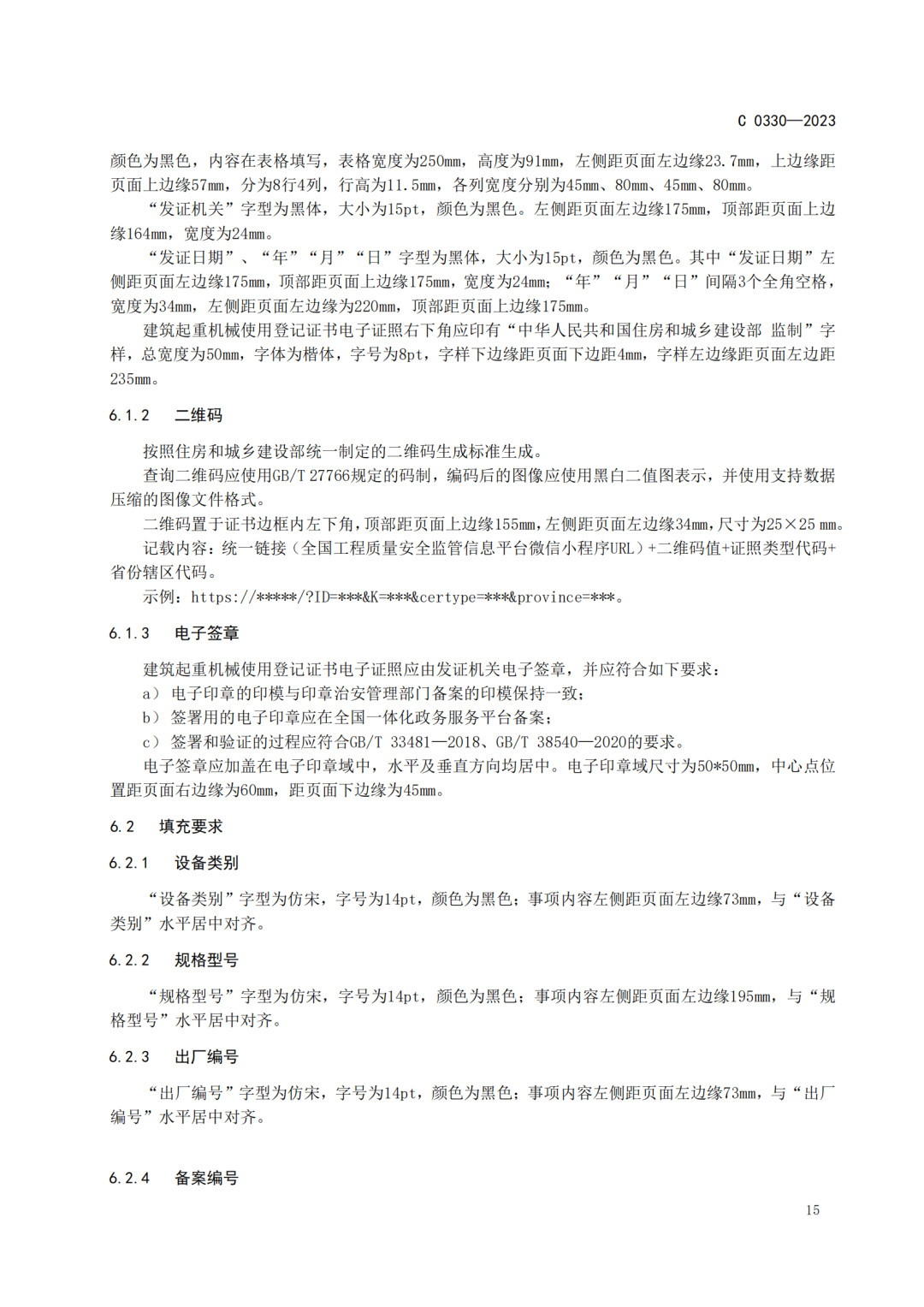 C 0330—2023

颜色为黑色，内容在表格填写，表格宽度为250mm，高度为91mm，左侧距页面左边缘23.7mm，上边缘距页面上边缘57mm，分为8行4列，行高为11.5mm，各列宽度分别为45mm、80mm、45mm、80mm。

“发证机关”字型为黑体，大小为15pt，颜色为黑色。左侧距页面左边缘175mm，顶部距页面上边缘164mm，宽度为24mm。

“发证日期”、“年”“月”“日”字型为黑体，大小为15pt，颜色为黑色。其中“发证日期”左侧距页面左边缘175mm，顶部距页面上边缘175mm，宽度为24mm；“年”“月”“日”间隔3个全角空格，宽度为34mm，左侧距页面左边缘为220mm，顶部距页面上边缘175mm。

建筑起重机械使用登记证书电子证照右下角应印有“中华人民共和国住房和城乡建设部 监制”字样，总宽度为50mm，字体为楷体，字号为8pt，字样下边缘距页面下边距4mm，字样左边缘距页面左边距235mm。

6.1.2 二维码

按照住房和城乡建设部统一制定的二维码生成标准生成。

查询二维码应使用GB/T 27766规定的码制，编码后的图像应使用黑白二值图表示，并使用支持数据压缩的图像文件格式。

二维码置于证书边框内左下角，顶部距页面上边缘155mm，左侧距页面左边缘34mm，尺寸为25×25 mm。

记载内容：统一链接（全国工程质量安全监管信息平台微信小程序URL）+二维码值+证照类型代码+省份辖区代码。

示例：https://*****/?ID=***&K=***&certype=***&province=***。

6.1.3 电子签章

建筑起重机械使用登记证书电子证照应由发证机关电子签章，并应符合如下要求：

a） 电子印章的印模与印章治安管理部门备案的印模保持一致；

b） 签署用的电子印章应在全国一体化政务服务平台备案；

c） 签署和验证的过程应符合GB/T 33481—2018、GB/T 38540—2020的要求。

电子签章应加盖在电子印章域中，水平及垂直方向均居中。电子印章域尺寸为50*50mm，中心点位置距页面右边缘为60mm，距页面下边缘为45mm。

6.2 填充要求

6.2.1 设备类别

“设备类别”字型为仿宋，字号为14pt，颜色为黑色；事项内容左侧距页面左边缘73mm，与“设备类别”水平居中对齐。

6.2.2 规格型号

“规格型号”字型为仿宋，字号为14pt，颜色为黑色；事项内容左侧距页面左边缘195mm，与“规格型号”水平居中对齐。

6.2.3 出厂编号

“出厂编号”字型为仿宋，字号为14pt，颜色为黑色；事项内容左侧距页面左边缘73mm，与“出厂编号”水平居中对齐。

6.2.4 备案编号

15